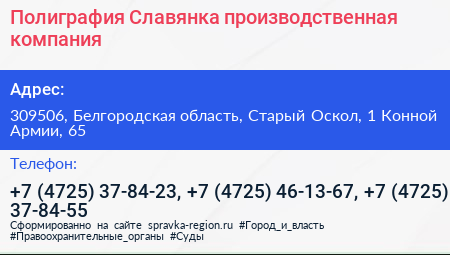 Полиграфия Славянка производственная компания

Адрес:

309506, Белгородская область, Старый Оскол, 1 Конной Армии, 65

Телефон:

+7 (4725) 37-84-23, +7 (4725) 46-13-67, +7 (4725) 37-84-55

Сформированно на сайте spravka-region.ru #Город_и_власть #Правоохранительные_органы #Суды